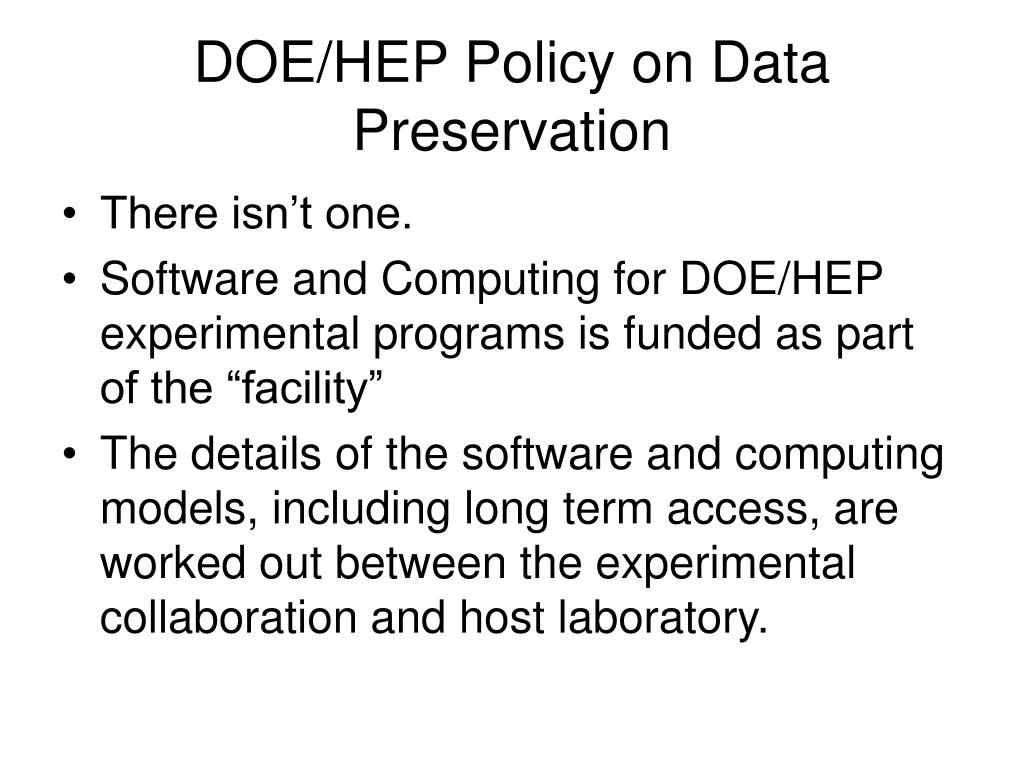 DOE/HEP Policy on Data Preservation

• There isn’t one.
• Software and Computing for DOE/HEP experimental programs is funded as part of the “facility”
• The details of the software and computing models, including long term access, are worked out between the experimental collaboration and host laboratory.